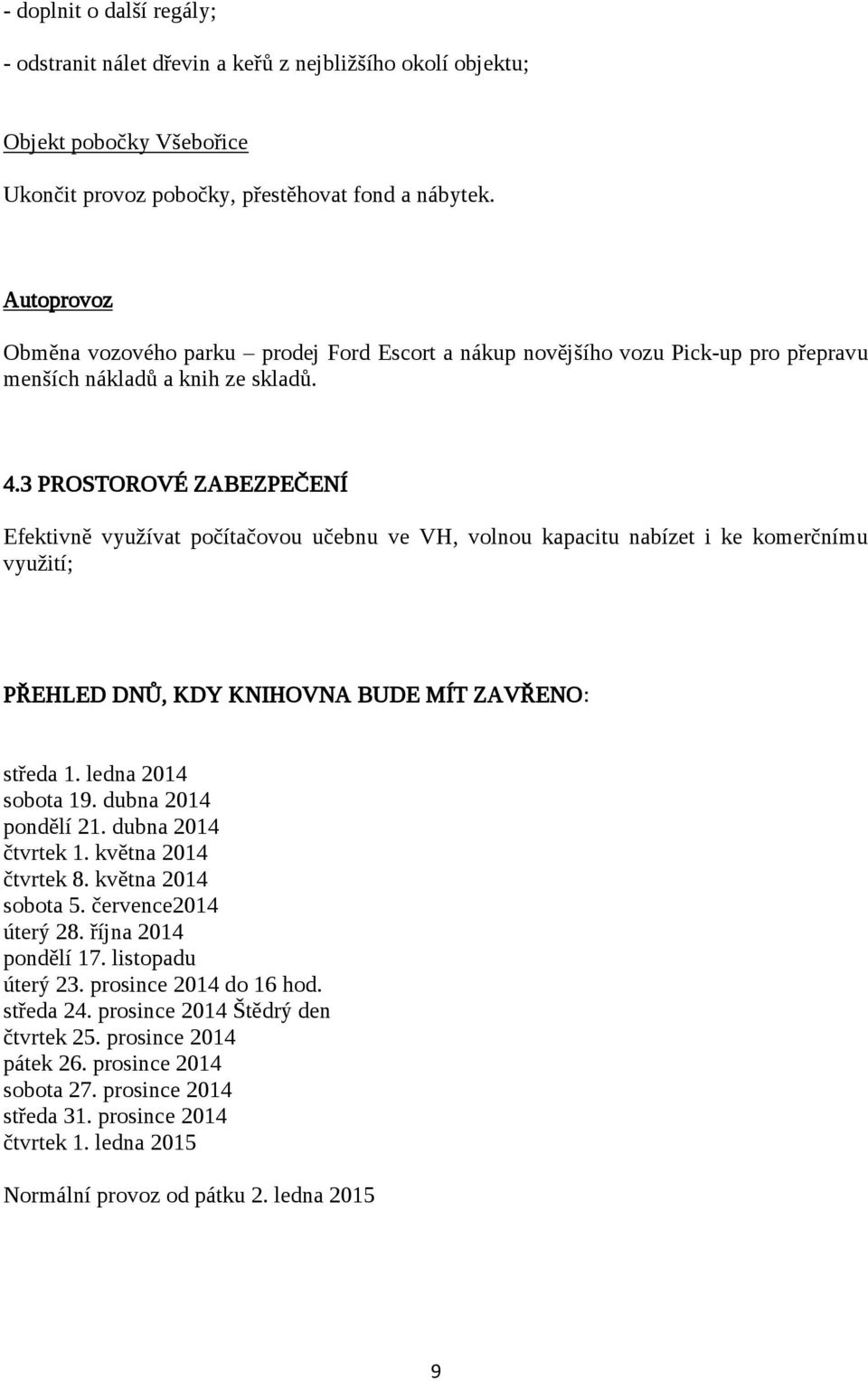 - doplnit o další regály;

- odstranit nálet dřevin a keřů z nejbližšího okolí objektu;

Objekt pobočky Všebořice

Ukončit provoz pobočky, přestěhovat fond a nábytek.

Autoprovoz

Obměna vozového parku – prodej Ford Escort a nákup novějšího vozu Pick-up pro přepravu menších nákladů a knih ze skladů.

4.3 PROSTOROVÉ ZABEZPEČENÍ

Efektivně využívat počítačovou učebnu ve VH, volnou kapacitu nabízet i ke komerčnímu využití;

PŘEHLED DNŮ, KDY KNIHOVNA BUDE MÍT ZAVŘENO:

středa 1. ledna 2014
sobota 19. dubna 2014
pondělí 21. dubna 2014
čtvrtek 1. května 2014
čtvrtek 8. května 2014
sobota 5. července2014
úterý 28. října 2014
pondělí 17. listopadu
úterý 23. prosince 2014 do 16 hod.
středa 24. prosince 2014 Štědrý den
čtvrtek 25. prosince 2014
pátek 26. prosince 2014
sobota 27. prosince 2014
středa 31. prosince 2014
čtvrtek 1. ledna 2015

Normální provoz od pátku 2. ledna 2015

9